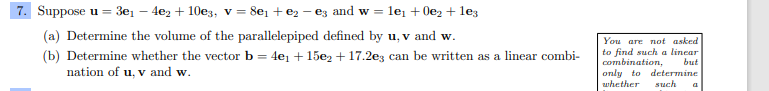 7. Suppose $\mathbf{u} = 3\mathbf{e}_1 - 4\mathbf{e}_2 + 10\mathbf{e}_3$, $\mathbf{v} = 8\mathbf{e}_1 + \mathbf{e}_2 - \mathbf{e}_3$ and $\mathbf{w} = 1\mathbf{e}_1 + 0\mathbf{e}_2 + 1\mathbf{e}_3$

(a) Determine the volume of the parallelepiped defined by $\mathbf{u}, \mathbf{v}$ and $\mathbf{w}$.

(b) Determine whether the vector $\mathbf{b} = 4\mathbf{e}_1 + 15\mathbf{e}_2 + 17.2\mathbf{e}_3$ can be written as a linear combination of $\mathbf{u}, \mathbf{v}$ and $\mathbf{w}$.

You are not asked to find such a linear combination, but only to determine whether such a